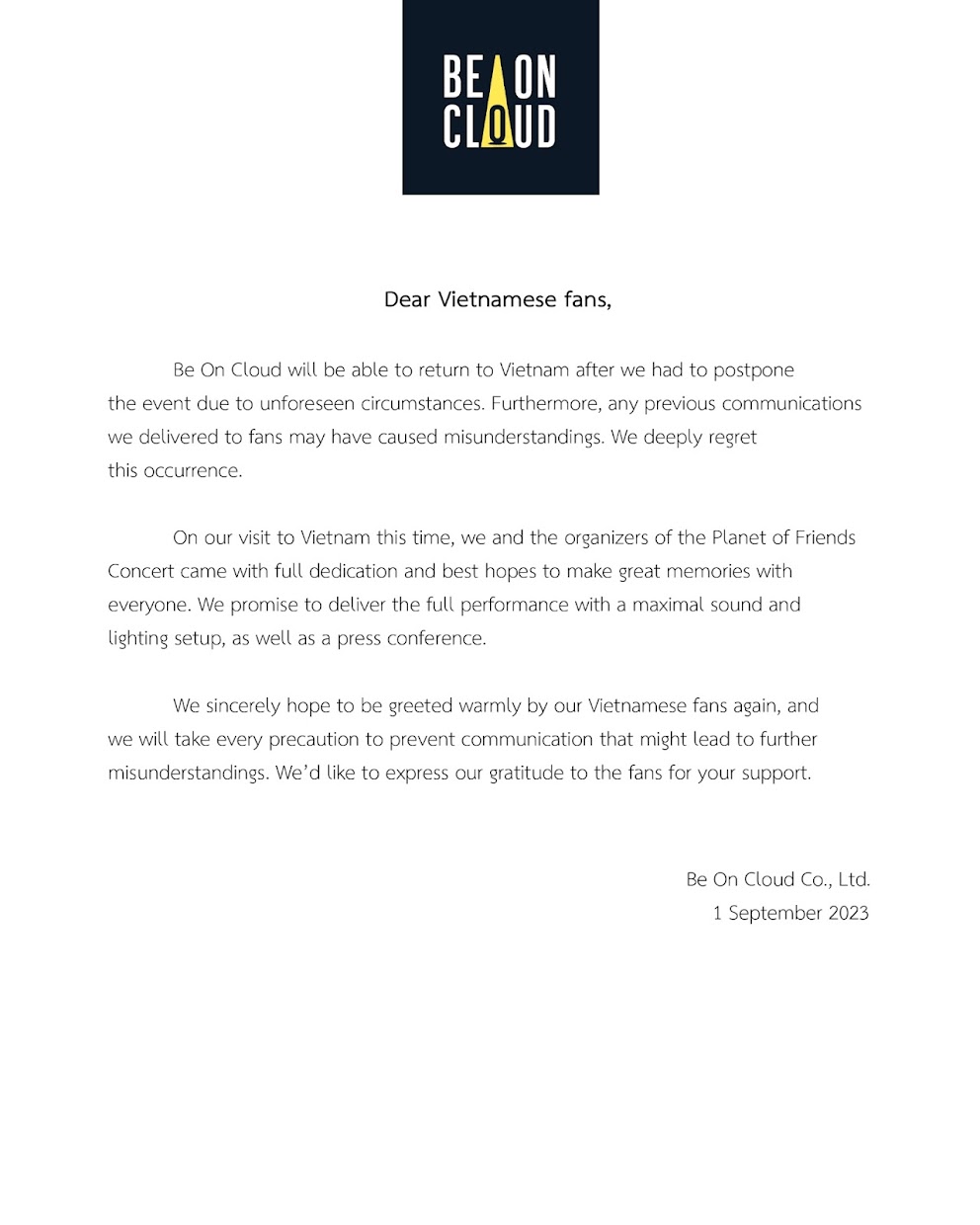 BE ON CLOUD

Dear Vietnamese fans,

Be On Cloud will be able to return to Vietnam after we had to postpone the event due to unforeseen circumstances. Furthermore, any previous communications we delivered to fans may have caused misunderstandings. We deeply regret this occurrence.

On our visit to Vietnam this time, we and the organizers of the Planet of Friends Concert came with full dedication and best hopes to make great memories with everyone. We promise to deliver the full performance with a maximal sound and lighting setup, as well as a press conference.

We sincerely hope to be greeted warmly by our Vietnamese fans again, and we will take every precaution to prevent communication that might lead to further misunderstandings. We'd like to express our gratitude to the fans for your support.

Be On Cloud Co., Ltd.
1 September 2023